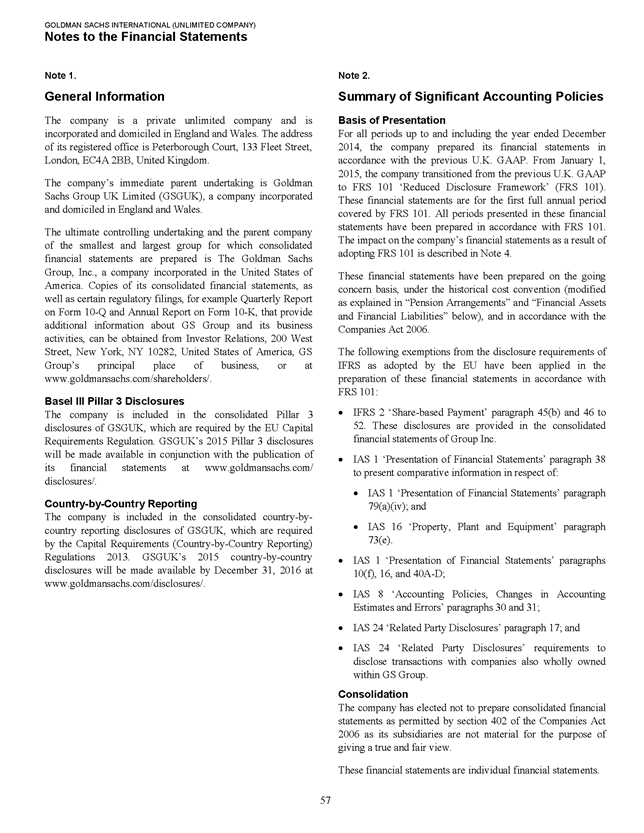 GOLDMAN SACHS INTERNATIONAL (UNLIMITED COMPANY)
Notes to the Financial Statements

Note 1.

General Information

The company is a private unlimited company and is incorporated and domiciled in England and Wales. The address of its registered office is Peterborough Court, 133 Fleet Street, London, EC4A 2BB, United Kingdom.

The company's immediate parent undertaking is Goldman Sachs Group UK Limited (GSGUK), a company incorporated and domiciled in England and Wales.

The ultimate controlling undertaking and the parent company of the smallest and largest group for which consolidated financial statements are prepared is The Goldman Sachs Group, Inc., a company incorporated in the United States of America. Copies of its consolidated financial statements, as well as certain regulatory filings, for example Quarterly Report on Form 10-Q and Annual Report on Form 10-K, that provide additional information about GS Group and its business activities, can be obtained from Investor Relations, 200 West Street, New York, NY 10282, United States of America, GS Group's principal place of business, or at www.goldmansachs.com/shareholders/.

Basel III Pillar 3 Disclosures
The company is included in the consolidated Pillar 3 disclosures of GSGUK, which are required by the EU Capital Requirements Regulation. GSGUK's 2015 Pillar 3 disclosures will be made available in conjunction with the publication of its financial statements at www.goldmansachs.com/disclosures/.

Country-by-Country Reporting
The company is included in the consolidated country-by-country reporting disclosures of GSGUK, which are required by the Capital Requirements (Country-by-Country Reporting) Regulations 2013. GSGUK's 2015 country-by-country disclosures will be made available by December 31, 2016 at www.goldmansachs.com/disclosures/.

Note 2.

Summary of Significant Accounting Policies

Basis of Presentation
For all periods up to and including the year ended December 2014, the company prepared its financial statements in accordance with the previous U.K. GAAP. From January 1, 2015, the company transitioned from the previous U.K. GAAP to FRS 101 'Reduced Disclosure Framework' (FRS 101). These financial statements are for the first full annual period covered by FRS 101. All periods presented in these financial statements have been prepared in accordance with FRS 101. The impact on the company's financial statements as a result of adopting FRS 101 is described in Note 4.

These financial statements have been prepared on the going concern basis, under the historical cost convention (modified as explained in "Pension Arrangements" and "Financial Assets and Financial Liabilities" below), and in accordance with the Companies Act 2006.

The following exemptions from the disclosure requirements of IFRS as adopted by the EU have been applied in the preparation of these financial statements in accordance with FRS 101:

• IFRS 2 'Share-based Payment' paragraph 45(b) and 46 to 52. These disclosures are provided in the consolidated financial statements of Group Inc.

• IAS 1 'Presentation of Financial Statements' paragraph 38 to present comparative information in respect of:

• IAS 1 'Presentation of Financial Statements' paragraph 79(a)(iv); and

• IAS 16 'Property, Plant and Equipment' paragraph 73(e).

• IAS 1 'Presentation of Financial Statements' paragraphs 10(f), 16, and 40A-D;

• IAS 8 'Accounting Policies, Changes in Accounting Estimates and Errors' paragraphs 30 and 31;

• IAS 24 'Related Party Disclosures' paragraph 17; and

• IAS 24 'Related Party Disclosures' requirements to disclose transactions with companies also wholly owned within GS Group.

Consolidation
The company has elected not to prepare consolidated financial statements as permitted by section 402 of the Companies Act 2006 as its subsidiaries are not material for the purpose of giving a true and fair view.

These financial statements are individual financial statements.

57